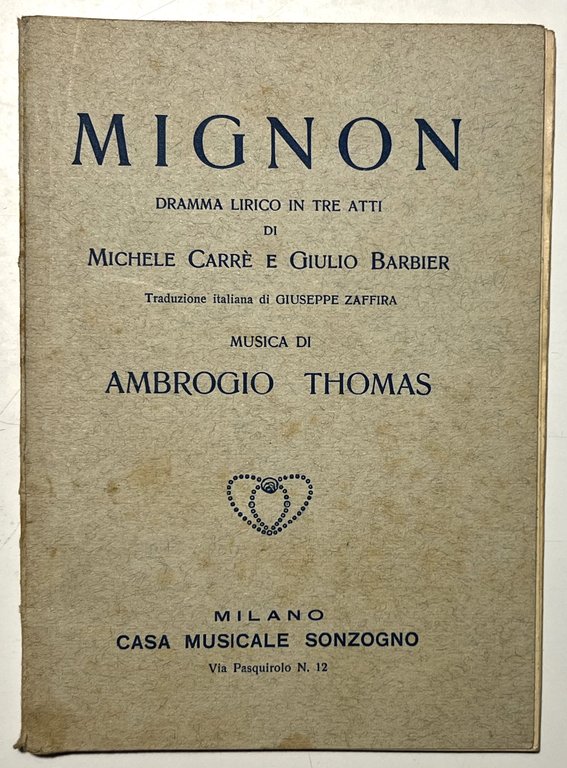 MIGNON

DRAMMA LIRICO IN TRE ATTI
DI
MICHELE CARRÈ E GIULIO BARBIER

Traduzione italiana di GIUSEPPE ZAFFIRA

MUSICA DI
AMBROGIO THOMAS

MILANO
CASA MUSICALE SONZOGNO
Via Pasquirolo N. 12